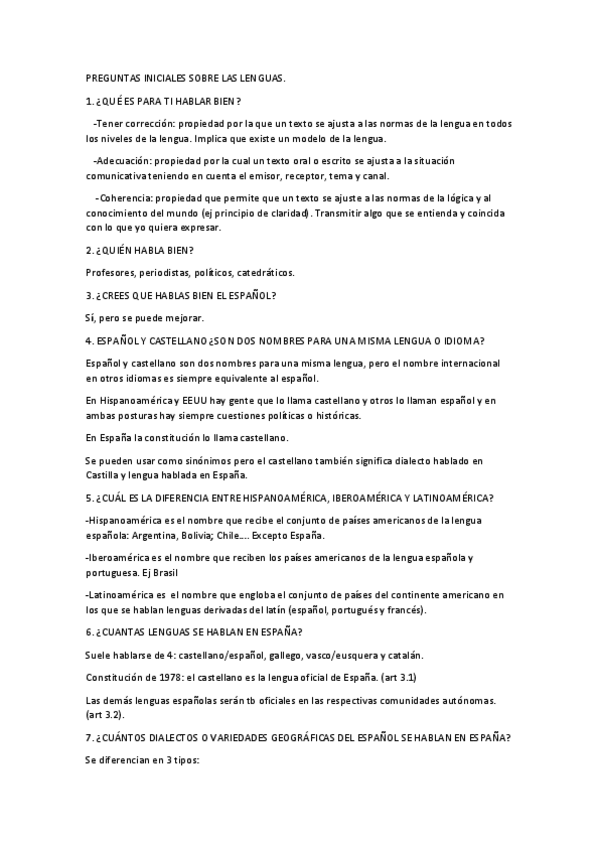 PREGUNTAS INICIALES SOBRE LAS LENGUAS.

1. ¿QUÉ ES PARA TI HABLAR BIEN?

-Tener corrección: propiedad por la que un texto se ajusta a las normas de la lengua en todos los niveles de la lengua. Implica que existe un modelo de la lengua.

-Adecuación: propiedad por la cual un texto oral o escrito se ajusta a la situación comunicativa teniendo en cuenta el emisor, receptor, tema y canal.

- Coherencia: propiedad que permite que un texto se ajuste a las normas de la lógica y al conocimiento del mundo (ej principio de claridad). Transmitir algo que se entienda y coincida con lo que yo quiera expresar.

2. ¿QUIÉN HABLA BIEN?

Profesores, periodistas, políticos, catedráticos.

3. ¿CREES QUE HABLAS BIEN EL ESPAÑOL?

Sí, pero se puede mejorar.

4. ESPAÑOL Y CASTELLANO ¿SON DOS NOMBRES PARA UNA MISMA LENGUA O IDIOMA?

Español y castellano son dos nombres para una misma lengua, pero el nombre internacional en otros idiomas es siempre equivalente al español.

En Hispanoamérica y EEUU hay gente que lo llama castellano y otros lo llaman español y en ambas posturas hay siempre cuestiones políticas o históricas.

En España la constitución lo llama castellano.

Se pueden usar como sinónimos pero el castellano también significa dialecto hablado en Castilla y lengua hablada en España.

5. ¿CUÁL ES LA DIFERENCIA ENTRE HISPANOAMÉRICA, IBEROAMÉRICA Y LATINOAMÉRICA?

-Hispanoamérica es el nombre que recibe el conjunto de países americanos de la lengua española: Argentina, Bolivia; Chile.... Excepto España.

-Iberoamérica es el nombre que reciben los países americanos de la lengua española y portuguesa. Ej Brasil

-Latinoamérica es el nombre que engloba el conjunto de países del continente americano en los que se hablan lenguas derivadas del latín (español, portugués y francés).

6. ¿CUANTAS LENGUAS SE HABLAN EN ESPAÑA?

Suele hablarse de 4: castellano/español, gallego, vasco/eusquera y catalán.

Constitución de 1978: el castellano es la lengua oficial de España. (art 3.1)

Las demás lenguas españolas serán tb oficiales en las respectivas comunidades autónomas. (art 3.2).

7. ¿CUÁNTOS DIALECTOS O VARIEDADES GEOGRÁFICAS DEL ESPAÑOL SE HABLAN EN ESPAÑA?

Se diferencian en 3 tipos: